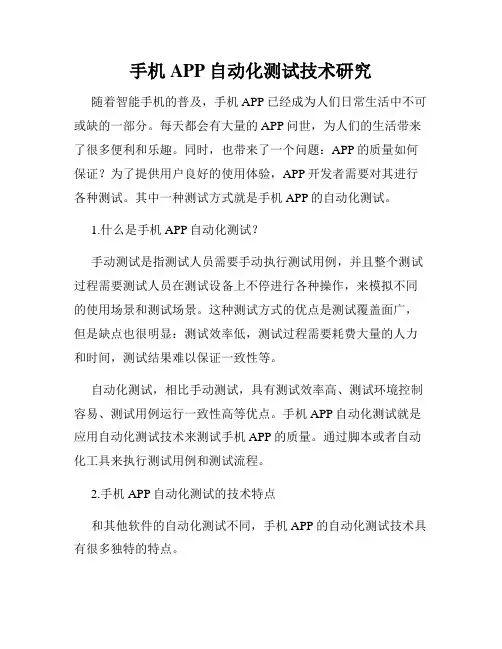 手机 APP 自动化测试技术研究

随着智能手机的普及，手机 APP 已经成为人们日常生活中不可或缺的一部分。每天都会有大量的 APP 问世，为人们的生活带来了很多便利和乐趣。同时，也带来了一个问题：APP 的质量如何保证？为了提供用户良好的使用体验，APP 开发者需要对其进行各种测试。其中一种测试方式就是手机 APP 的自动化测试。

1.什么是手机 APP 自动化测试？

手动测试是指测试人员需要手动执行测试用例，并且整个测试过程需要测试人员在测试设备上不停进行各种操作，来模拟不同的使用场景和测试场景。这种测试方式的优点是测试覆盖面广，但是缺点也很明显：测试效率低，测试过程需要耗费大量的人力和时间，测试结果难以保证一致性等。

自动化测试，相比手动测试，具有测试效率高、测试环境控制容易、测试用例运行一致性高等优点。手机 APP 自动化测试就是应用自动化测试技术来测试手机 APP 的质量。通过脚本或者自动化工具来执行测试用例和测试流程。

2.手机 APP 自动化测试的技术特点

和其他软件的自动化测试不同，手机 APP 的自动化测试技术具有很多独特的特点。